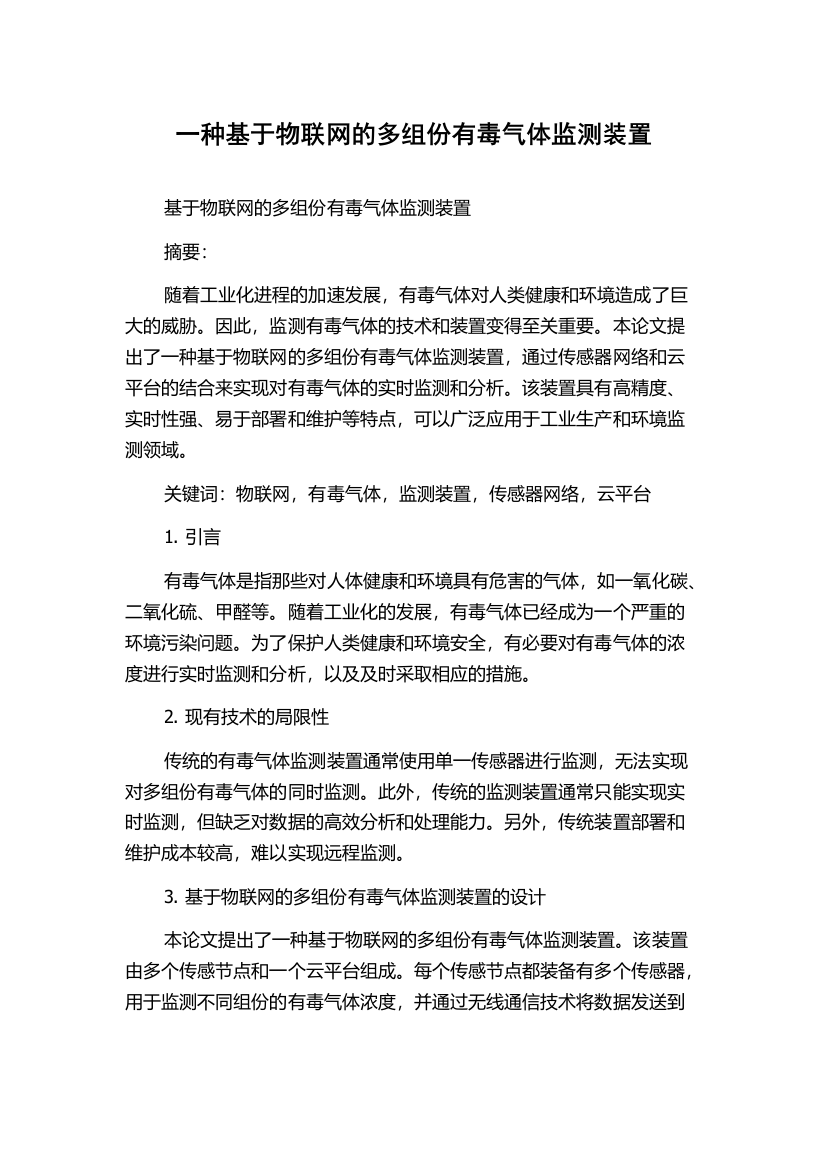 一种基于物联网的多组份有毒气体监测装置

基于物联网的多组份有毒气体监测装置

摘要：

随着工业化进程的加速发展，有毒气体对人类健康和环境造成了巨大的威胁。因此，监测有毒气体的技术和装置变得至关重要。本论文提出了一种基于物联网的多组份有毒气体监测装置，通过传感器网络和云平台的结合来实现对有毒气体的实时监测和分析。该装置具有高精度、实时性强、易于部署和维护等特点，可以广泛应用于工业生产和环境监测领域。

关键词：物联网，有毒气体，监测装置，传感器网络，云平台

1. 引言

有毒气体是指那些对人体健康和环境具有危害的气体，如一氧化碳、二氧化硫、甲醛等。随着工业化的发展，有毒气体已经成为一个严重的环境污染问题。为了保护人类健康和环境安全，有必要对有毒气体的浓度进行实时监测和分析，以及及时采取相应的措施。

2. 现有技术的局限性

传统的有毒气体监测装置通常使用单一传感器进行监测，无法实现对多组份有毒气体的同时监测。此外，传统的监测装置通常只能实现实时监测，但缺乏对数据的高效分析和处理能力。另外，传统装置部署和维护成本较高，难以实现远程监测。

3. 基于物联网的多组份有毒气体监测装置的设计

本论文提出了一种基于物联网的多组份有毒气体监测装置。该装置由多个传感节点和一个云平台组成。每个传感节点都装备有多个传感器，用于监测不同组份的有毒气体浓度，并通过无线通信技术将数据发送到